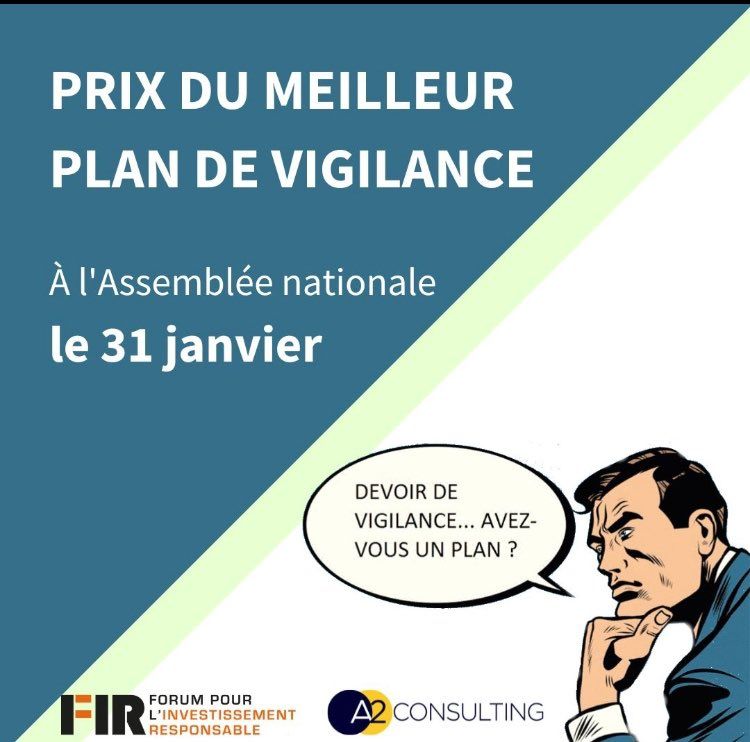 PRIX DU MEILLEUR PLAN DE VIGILANCE

À l'Assemblée nationale
le 31 janvier

DEVOIR DE VIGILANCE... AVEZ-VOUS UN PLAN ?

FIR FORUM POUR L'INVESTISSEMENT RESPONSABLE

A2 CONSULTING